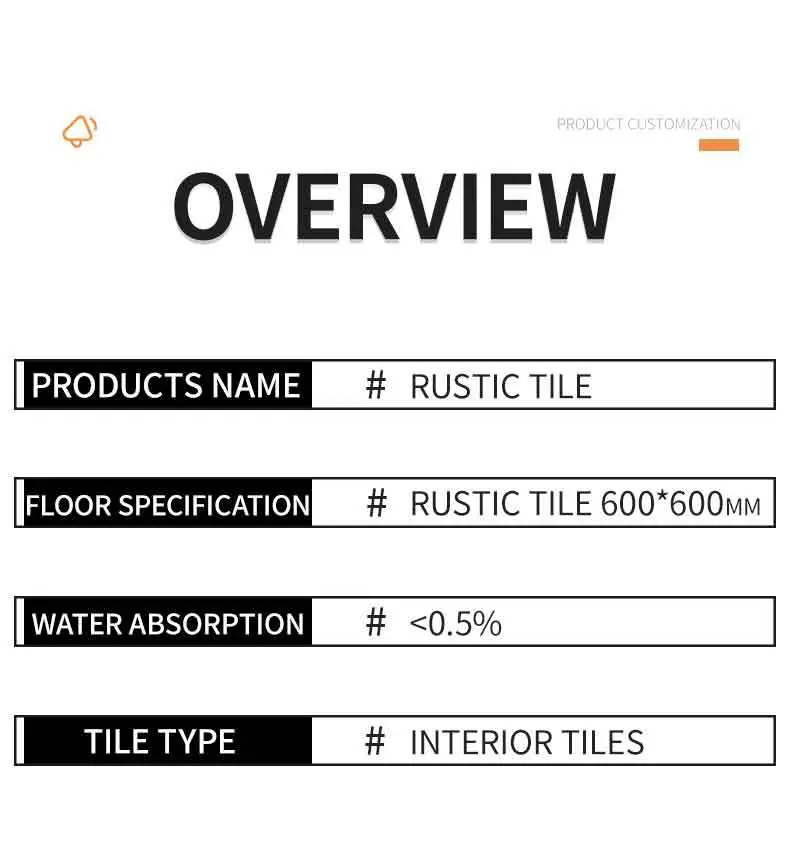 PRODUCT CUSTOMIZATION

OVERVIEW

PRODUCTS NAME
# RUSTIC TILE

FLOOR SPECIFICATION
# RUSTIC TILE 600*600MM

WATER ABSORPTION
# <0.5%

TILE TYPE
# INTERIOR TILES